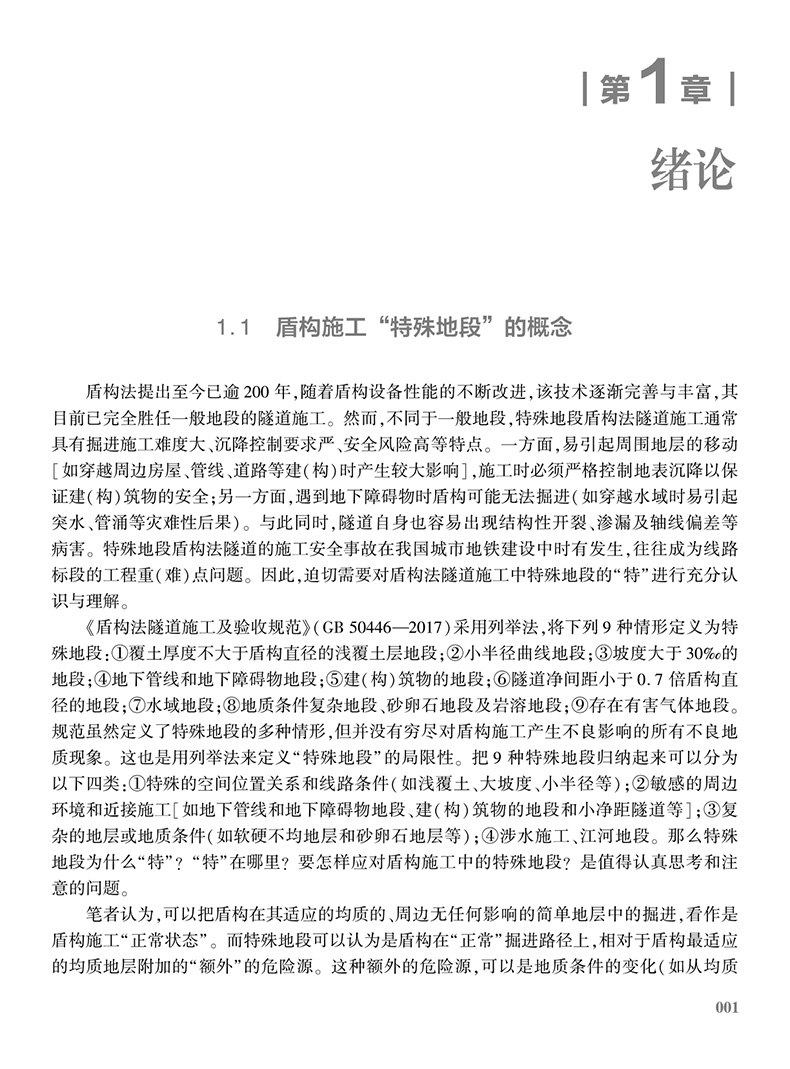 | 第1章 |

绪论

1.1　盾构施工“特殊地段”的概念

盾构法提出至今已逾200年，随着盾构设备性能的不断改进，该技术逐渐完善与丰富，其目前已完全胜任一般地段的隧道施工。然而，不同于一般地段，特殊地段盾构法隧道施工通常具有掘进施工难度大、沉降控制要求严、安全风险高等特点。一方面，易引起周围地层的移动[如穿越周边房屋、管线、道路等建（构）时产生较大影响]，施工时必须严格控制地表沉降以保证建（构）筑物的安全；另一方面，遇到地下障碍物时盾构可能无法掘进（如穿越水域时易引起突水、管涌等灾难性后果）。与此同时，隧道自身也容易出现结构性开裂、渗漏及轴线偏差等病害。特殊地段盾构法隧道的施工安全事故在我国城市地铁建设中时有发生，往往成为线路标段的工程重（难）点问题。因此，迫切需要对盾构法隧道施工中特殊地段的“特”进行充分认识与理解。

《盾构法隧道施工及验收规范》（GB 50446—2017）采用列举法，将下列9种情形定义为特殊地段：①覆土厚度不大于盾构直径的浅覆土层地段；②小半径曲线地段；③坡度大于30‰的地段；④地下管线和地下障碍物地段；⑤建（构）筑物的地段；⑥隧道净间距小于0.7倍盾构直径的地段；⑦水域地段；⑧地质条件复杂地段、砂卵石地段及岩溶地段；⑨存在有害气体地段。规范虽然定义了特殊地段的多种情形，但并没有穷尽对盾构施工产生不良影响的所有不良地质现象。这也是用列举法来定义“特殊地段”的局限性。把9种特殊地段归纳起来可以分为以下四类：①特殊的空间位置关系和线路条件（如浅覆土、大坡度、小半径等）；②敏感的周边环境和近接施工[如地下管线和地下障碍物地段、建（构）筑物的地段和小净距隧道等]；③复杂的地层或地质条件（如软硬不均地层和砂卵石地层等）；④涉水施工、江河地段。那么特殊地段为什么“特”？“特”在哪里？要怎样应对盾构施工中的特殊地段？是值得认真思考和注意的问题。

笔者认为，可以把盾构在其适应的均质的、周边无任何影响的简单地层中的掘进，看作是盾构施工“正常状态”。而特殊地段可以认为是盾构在“正常”掘进路径上，相对于盾构最适应的均质地层附加的“额外”的危险源。这种额外的危险源，可以是地质条件的变化（如从均质

001